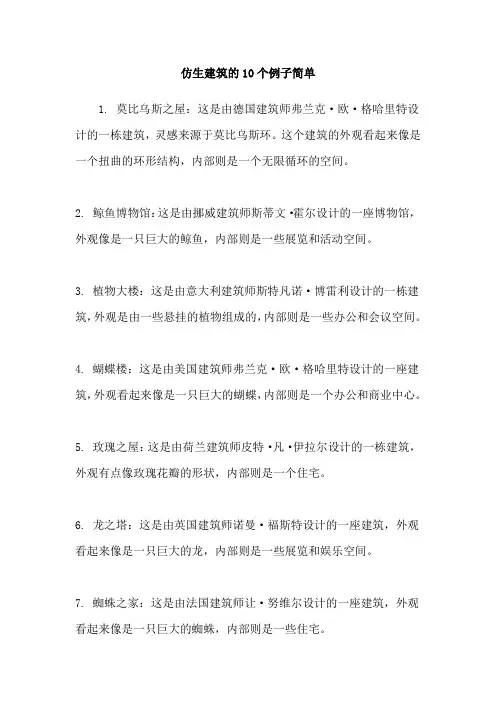 仿生建筑的10个例子简单

1. 莫比乌斯之屋：这是由德国建筑师弗兰克·欧·格哈里特设计的一栋建筑，灵感来源于莫比乌斯环。这个建筑的外观看起来像是一个扭曲的环形结构，内部则是一个无限循环的空间。

2. 鲸鱼博物馆：这是由挪威建筑师斯蒂文·霍尔设计的一座博物馆，外观像是一只巨大的鲸鱼，内部则是一些展览和活动空间。

3. 植物大楼：这是由意大利建筑师斯特凡诺·博雷利设计的一栋建筑，外观是由一些悬挂的植物组成的，内部则是一些办公和会议空间。

4. 蝴蝶楼：这是由美国建筑师弗兰克·欧·格哈里特设计的一座建筑，外观看起来像是一只巨大的蝴蝶，内部则是一个办公和商业中心。

5. 玫瑰之屋：这是由荷兰建筑师皮特·凡·伊拉尔设计的一栋建筑，外观有点像玫瑰花瓣的形状，内部则是一个住宅。

6. 龙之塔：这是由英国建筑师诺曼·福斯特设计的一座建筑，外观看起来像是一只巨大的龙，内部则是一些展览和娱乐空间。

7. 蜘蛛之家：这是由法国建筑师让·努维尔设计的一座建筑，外观看起来像是一只巨大的蜘蛛，内部则是一些住宅。